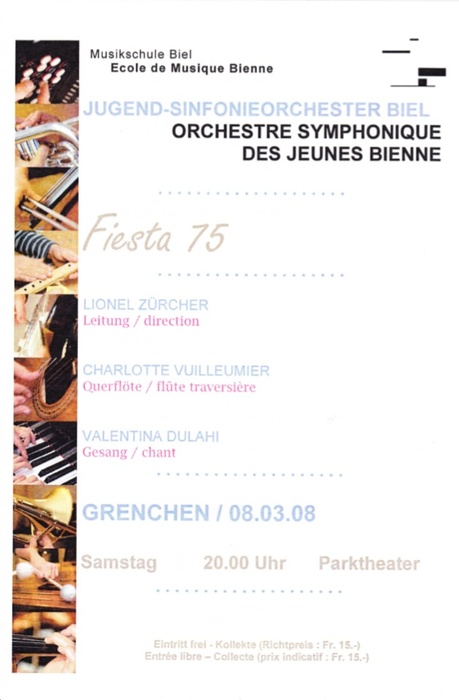 Musikschule Biel
Ecole de Musique Bienne

JUGEND-SINFONIEORCHESTER BIEL
ORCHESTRE SYMPHONIQUE
DES JEUNES BIENNE

Fiesta 75

LIONEL ZÜRCHER
Leitung / direction

CHARLOTTE VUILLEUMIER
Querflöte / flûte traversière

VALENTINA DULAHI
Gesang / chant

GRENCHEN / 08.03.08

Samstag 20.00 Uhr Parktheater

Eintritt frei - Kollekte (Richtpreis : Fr. 15.-)
Entrée libre – Collecte (prix indicatif : Fr. 15.-)